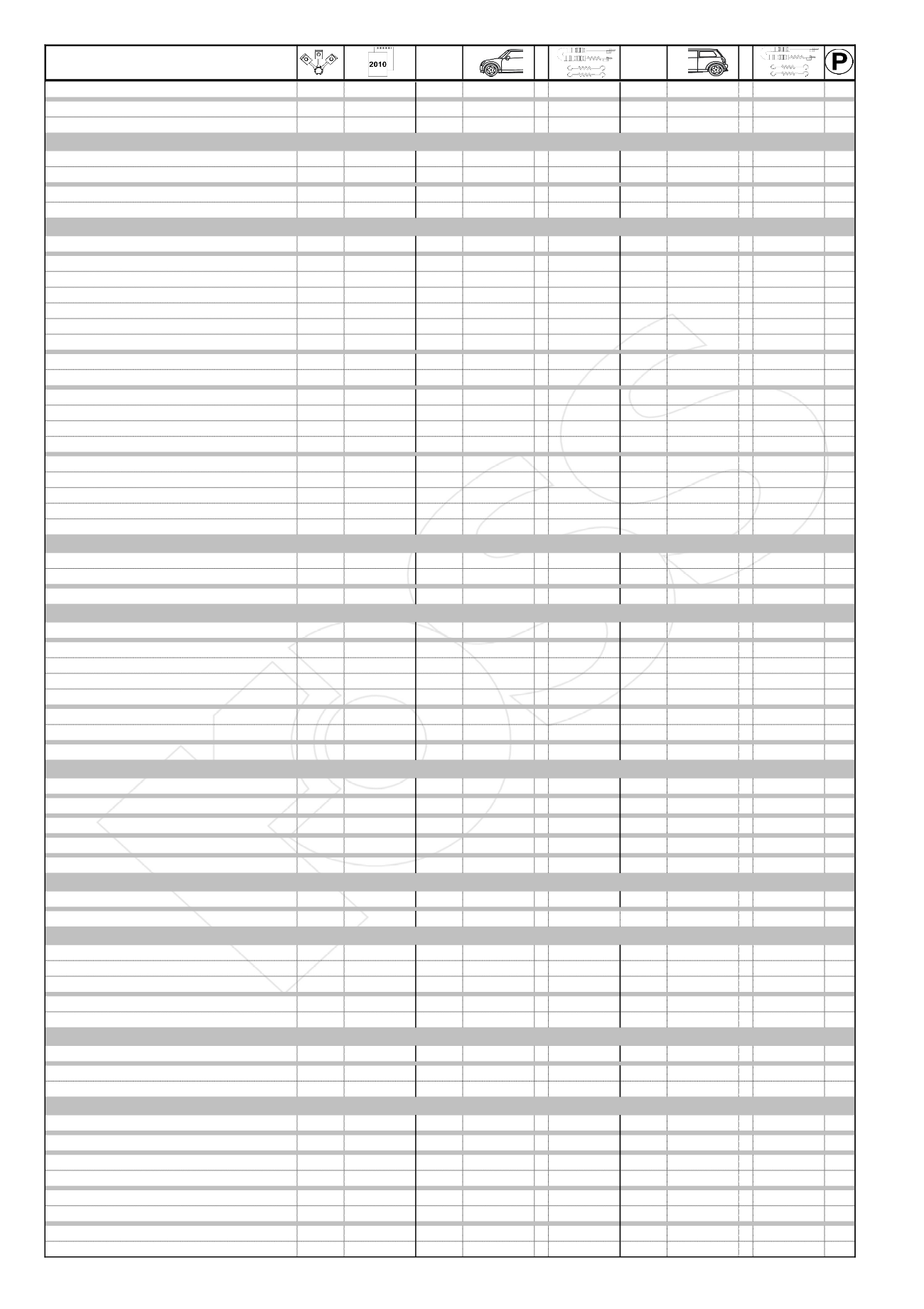 2010

P